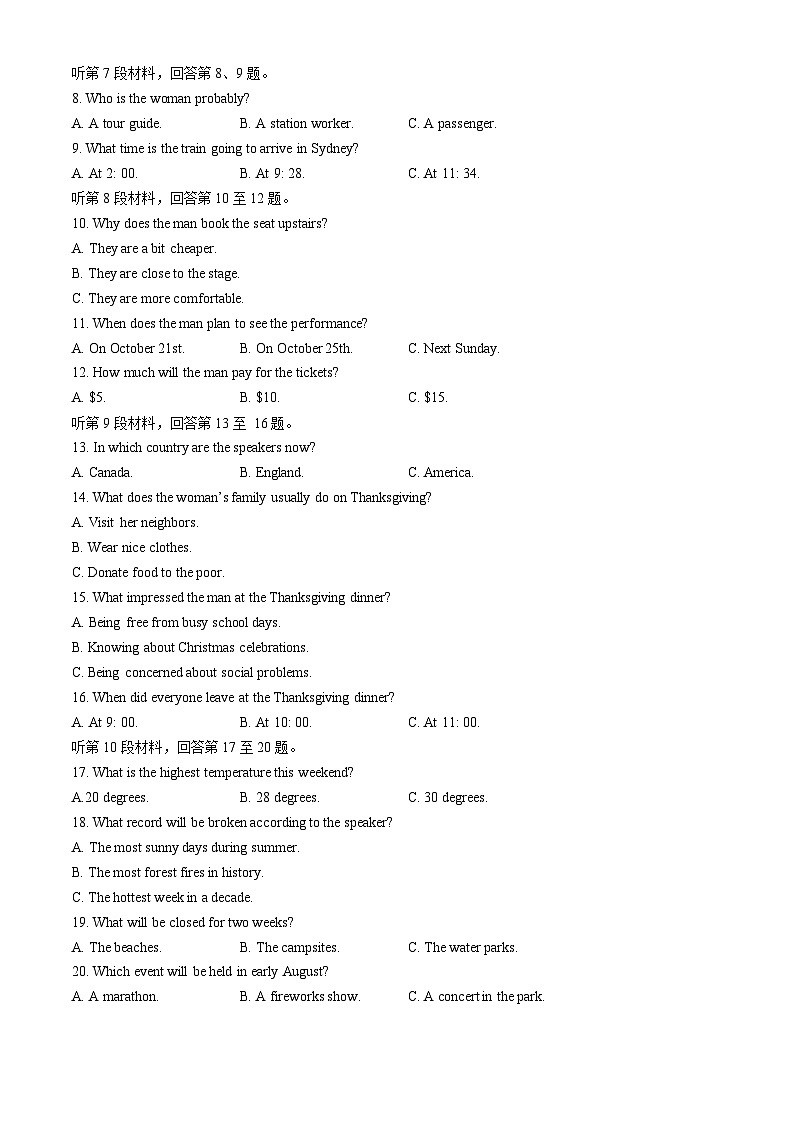 听第 7 段材料，回答第 8、9 题。
8. Who is the woman probably?
A. A tour guide. B. A station worker. C. A passenger.
9. What time is the train going to arrive in Sydney?
A. At 2: 00. B. At 9: 28. C. At 11: 34.
听第 8 段材料，回答第 10 至 12 题。
10. Why does the man book the seat upstairs?
A. They are a bit cheaper.
B. They are close to the stage.
C. They are more comfortable.
11. When does the man plan to see the performance?
A. On October 21st. B. On October 25th. C. Next Sunday.
12. How much will the man pay for the tickets?
A. $5. B. $10. C. $15.
听第 9 段材料，回答第 13 至 16 题。
13. In which country are the speakers now?
A. Canada. B. England. C. America.
14. What does the woman's family usually do on Thanksgiving?
A. Visit her neighbors.
B. Wear nice clothes.
C. Donate food to the poor.
15. What impressed the man at the Thanksgiving dinner?
A. Being free from busy school days.
B. Knowing about Christmas celebrations.
C. Being concerned about social problems.
16. When did everyone leave at the Thanksgiving dinner?
A. At 9: 00. B. At 10: 00. C. At 11: 00.
听第 10 段材料，回答第 17 至 20 题。
17. What is the highest temperature this weekend?
A.20 degrees. B. 28 degrees. C. 30 degrees.
18. What record will be broken according to the speaker?
A. The most sunny days during summer.
B. The most forest fires in history.
C. The hottest week in a decade.
19. What will be closed for two weeks?
A. The beaches. B. The campsites. C. The water parks.
20. Which event will be held in early August?
A. A marathon. B. A fireworks show. C. A concert in the park.